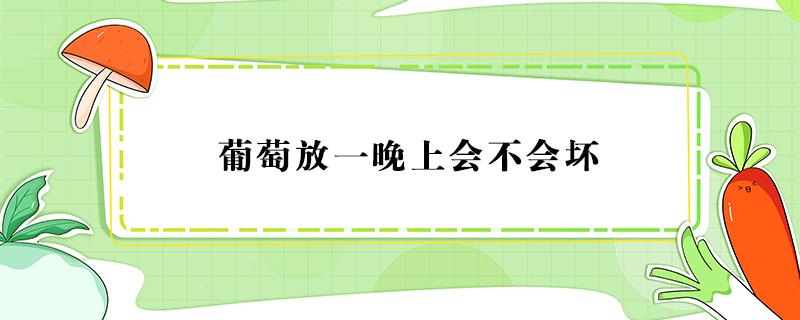 葡萄放一晚上会不会坏